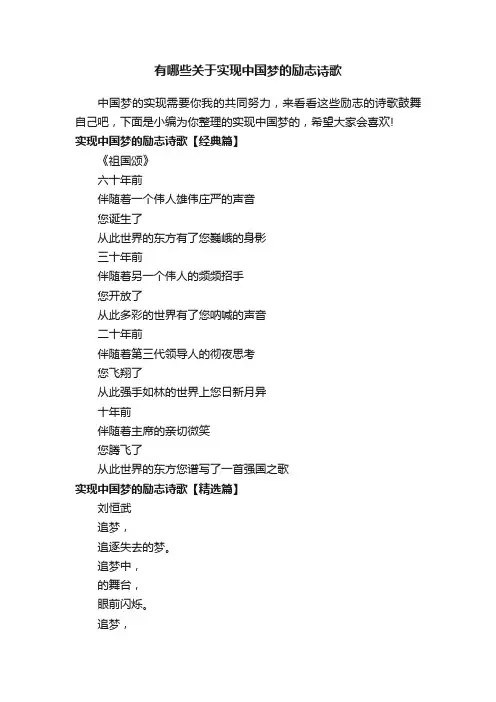 有哪些关于实现中国梦的励志诗歌

中国梦的实现需要你我的共同努力，来看看这些励志的诗歌鼓舞自己吧，下面是小编为你整理的实现中国梦的，希望大家会喜欢!

实现中国梦的励志诗歌【经典篇】

《祖国颂》

六十年前

伴随着一个伟人雄伟庄严的声音

您诞生了

从此世界的东方有了您巍峨的身影

三十年前

伴随着另一个伟人的频频招手

您开放了

从此多彩的世界有了您呐喊的声音

二十年前

伴随着第三代领导人的彻夜思考

您飞翔了

从此强手如林的世界上您日新月异

十年前

伴随着主席的亲切微笑

您腾飞了

从此世界的东方您谱写了一首强国之歌

实现中国梦的励志诗歌【精选篇】

刘恒武

追梦，

追逐失去的梦。

追梦中，

的舞台，

眼前闪烁。

追梦，